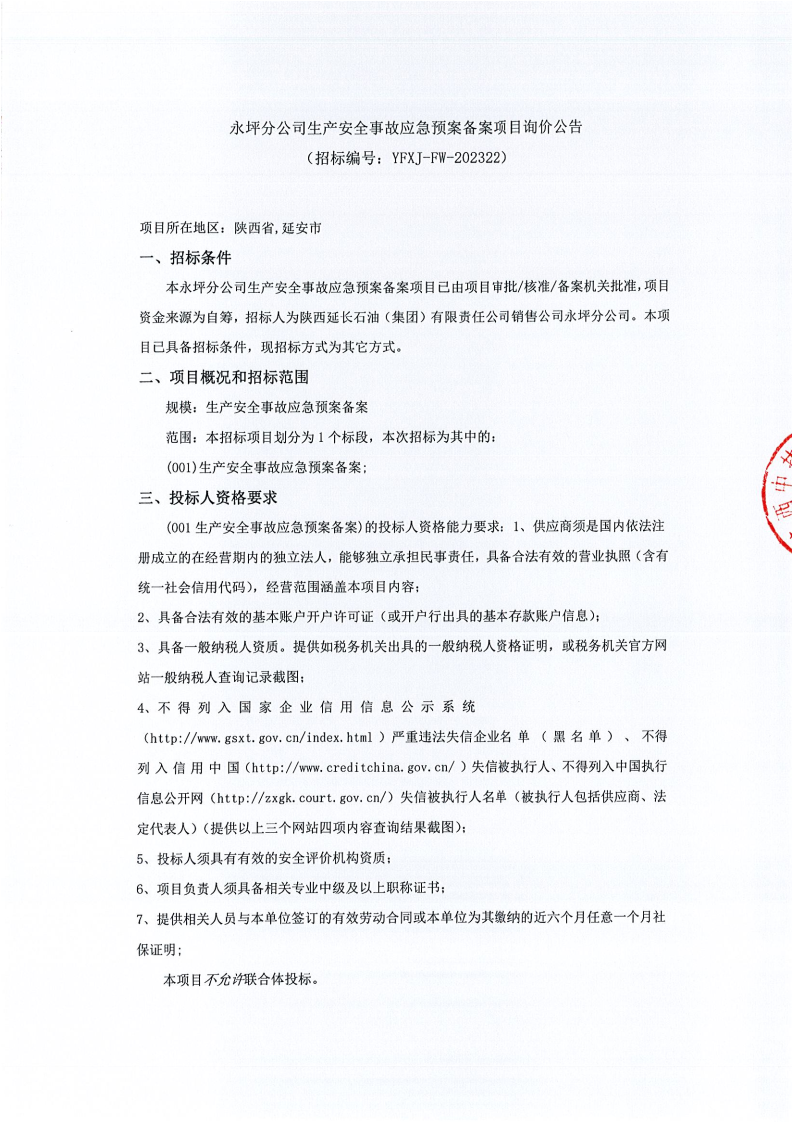 永坪分公司生产安全事故应急预案备案项目询价公告
（招标编号：YFXJ-FW-202322）

项目所在地区：陕西省,延安市

一、招标条件

本永坪分公司生产安全事故应急预案备案项目已由项目审批/核准/备案机关批准，项目资金来源为自筹，招标人为陕西延长石油（集团）有限责任公司销售公司永坪分公司。本项目已具备招标条件，现招标方式为其它方式。

二、项目概况和招标范围

规模：生产安全事故应急预案备案

范围：本招标项目划分为 1 个标段，本次招标为其中的：

(001)生产安全事故应急预案备案；

三、投标人资格要求

(001 生产安全事故应急预案备案)的投标人资格能力要求：1、供应商须是国内依法注册成立的在经营期内的独立法人，能够独立承担民事责任，具备合法有效的营业执照（含有统一社会信用代码），经营范围涵盖本项目内容；

2、具备合法有效的基本账户开户许可证（或开户行出具的基本存款账户信息）；

3、具备一般纳税人资质。提供如税务机关出具的一般纳税人资格证明，或税务机关官方网站一般纳税人查询记录截图；

4、不得列入国家企业信用信息公示系统（http://www.gsxt.gov.cn/index.html）严重违法失信企业名单（黑名单）、不得列入信用中国（http://www.creditchina.gov.cn/）失信被执行人、不得列入中国执行信息公开网（http://zxgk.court.gov.cn/）失信被执行人名单（被执行人包括供应商、法定代表人）（提供以上三个网站四项内容查询结果截图）；

5、投标人须具有有效的安全评价机构资质；

6、项目负责人须具备相关专业中级及以上职称证书；

7、提供相关人员与本单位签订的有效劳动合同或本单位为其缴纳的近六个月任意一个月社保证明；

本项目不允许联合体投标。